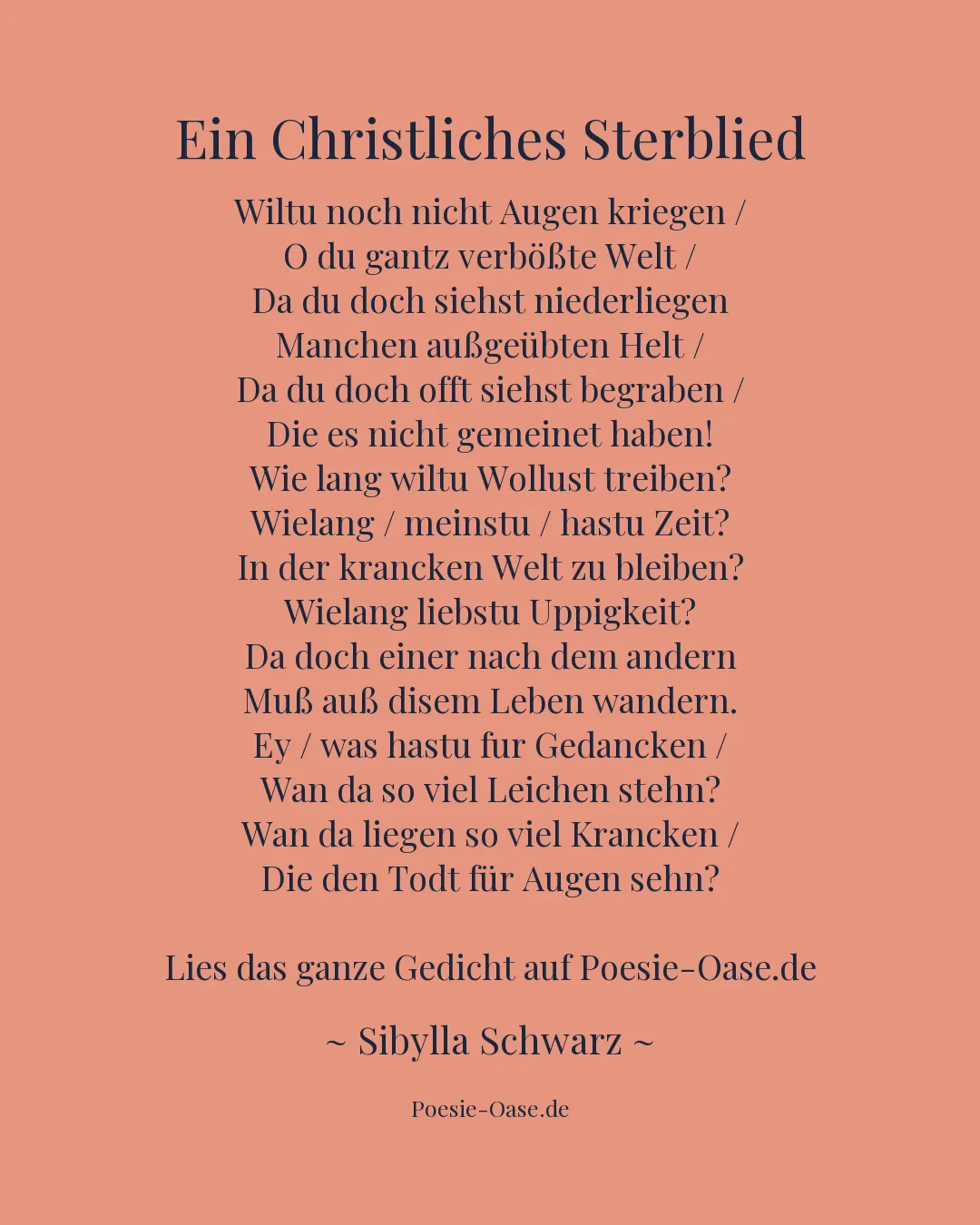 Ein Christliches Sterblied

Wiltu noch nicht Augen kriegen /
O du gantz verbößte Welt /
Da du doch siehst niederliegen
Manchen außgeübten Helt /
Da du doch offt siehst begraben /
Die es nicht gemeinet haben!
Wie lang wiltu Wollust treiben?
Wielang / meinstu / hastu Zeit?
In der krancken Welt zu bleiben?
Wielang liebstu Uppigkeit?
Da doch einer nach dem andern
Muß auß disem Leben wandern.
Ey / was hastu fur Gedancken /
Wan da so viel Leichen stehn?
Wan da liegen so viel Krancken /
Die den Todt für Augen sehn?

Lies das ganze Gedicht auf Poesie-Oase.de

~ Sibylla Schwarz ~

Poesie-Oase.de